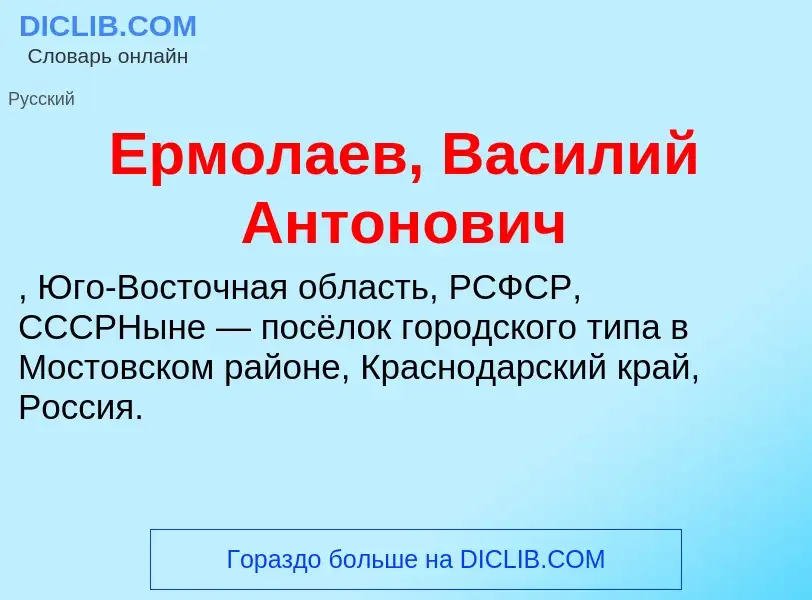 DICLIB.COM
Словарь онлайн

Русский

Ермолаев, Василий Антонович

, Юго-Восточная область, РСФСР, СССРНыне — посёлок городского типа в Мостовском районе, Краснодарский край, Россия.

Гораздо больше на DICLIB.COM